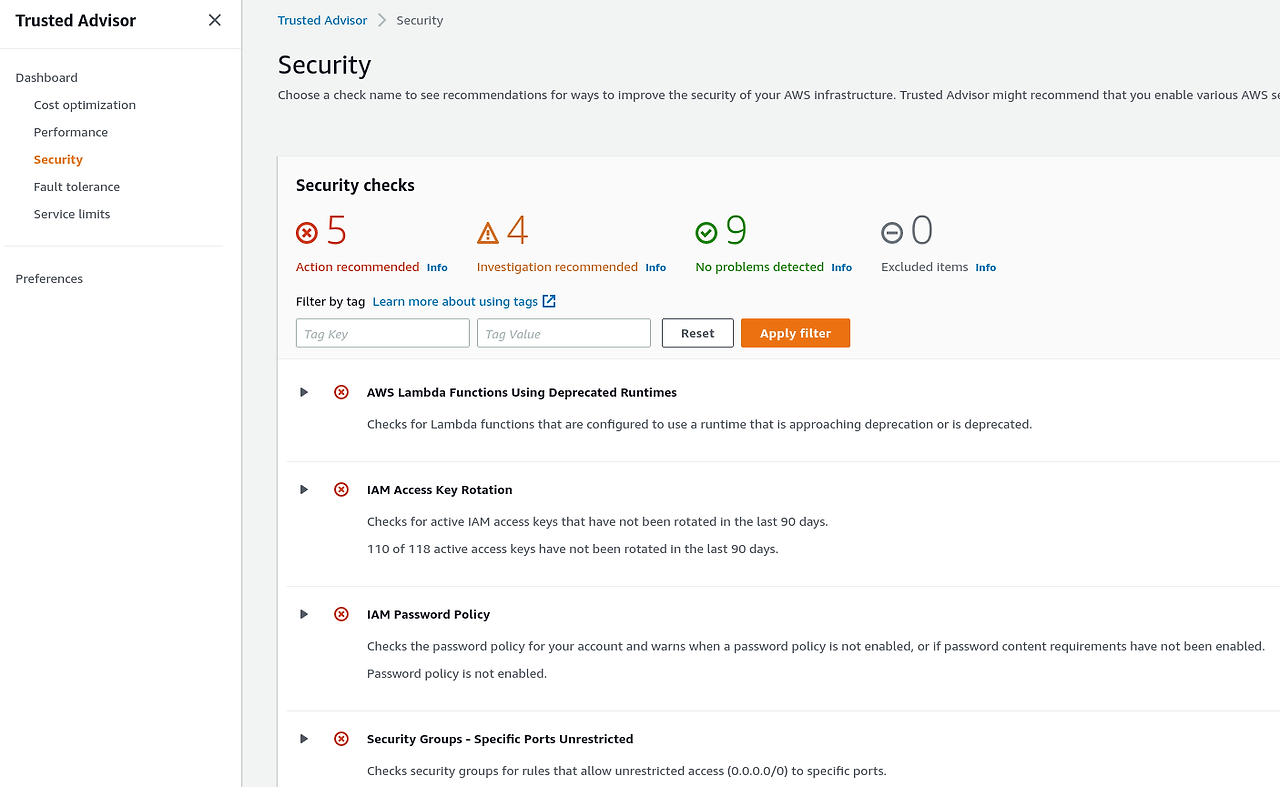 Trusted Advisor

Dashboard
Cost optimization
Performance
Security
Fault tolerance
Service limits

Preferences

Trusted Advisor > Security

Security
Choose a check name to see recommendations for ways to improve the security of your AWS infrastructure. Trusted Advisor might recommend that you enable various AWS se

Security checks

5
Action recommended Info

4
Investigation recommended Info

9
No problems detected Info

0
Excluded items Info

Filter by tag Learn more about using tags

Tag Key
Tag Value
Reset
Apply filter

AWS Lambda Functions Using Deprecated Runtimes
Checks for Lambda functions that are configured to use a runtime that is approaching deprecation or is deprecated.

IAM Access Key Rotation
Checks for active IAM access keys that have not been rotated in the last 90 days.
110 of 118 active access keys have not been rotated in the last 90 days.

IAM Password Policy
Checks the password policy for your account and warns when a password policy is not enabled, or if password content requirements have not been enabled.
Password policy is not enabled.

Security Groups - Specific Ports Unrestricted
Checks security groups for rules that allow unrestricted access (0.0.0.0/0) to specific ports.